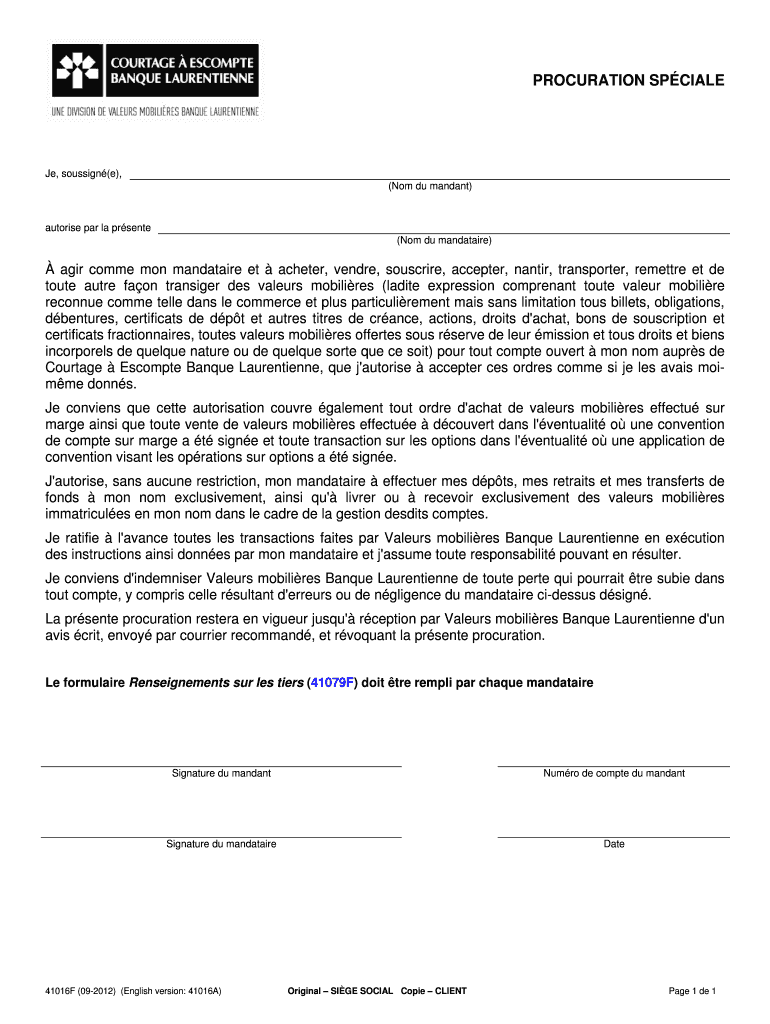 COURTAGE À ESCOMPTE
BANQUE LAURENTIENNE
UNE DIVISION DE VALEURS MOBILIÈRES BANQUE LAURENTIENNE

PROCURATION SPÉCIALE

Je, soussigné(e),
(Nom du mandant)

autorise par la présente
(Nom du mandataire)

À agir comme mon mandataire et à acheter, vendre, souscrire, accepter, nantir, transporter, remettre et de toute autre façon transiger des valeurs mobilières (ladite expression comprenant toute valeur mobilière reconnue comme telle dans le commerce et plus particulièrement mais sans limitation tous billets, obligations, débentures, certificats de dépôt et autres titres de créance, actions, droits d'achat, bons de souscription et certificats fractionnaires, toutes valeurs mobilières offertes sous réserve de leur émission et tous droits et biens incorporels de quelque nature ou de quelque sorte que ce soit) pour tout compte ouvert à mon nom auprès de Courtage à Escompte Banque Laurentienne, que j'autorise à accepter ces ordres comme si je les avais moi-même donnés.

Je conviens que cette autorisation couvre également tout ordre d'achat de valeurs mobilières effectué sur marge ainsi que toute vente de valeurs mobilières effectuée à découvert dans l'éventualité où une convention de compte sur marge a été signée et toute transaction sur les options dans l'éventualité où une application de convention visant les opérations sur options a été signée.

J'autorise, sans aucune restriction, mon mandataire à effectuer mes dépôts, mes retraits et mes transferts de fonds à mon nom exclusivement, ainsi qu'à livrer ou à recevoir exclusivement des valeurs mobilières immatriculées en mon nom dans le cadre de la gestion desdits comptes.

Je ratifie à l'avance toutes les transactions faites par Valeurs mobilières Banque Laurentienne en exécution des instructions ainsi données par mon mandataire et j'assume toute responsabilité pouvant en résulter.

Je conviens d'indemniser Valeurs mobilières Banque Laurentienne de toute perte qui pourrait être subie dans tout compte, y compris celle résultant d'erreurs ou de négligence du mandataire ci-dessus désigné.

La présente procuration restera en vigueur jusqu'à réception par Valeurs mobilières Banque Laurentienne d'un avis écrit, envoyé par courrier recommandé, et révoquant la présente procuration.

Le formulaire Renseignements sur les tiers (41079F) doit être rempli par chaque mandataire

Signature du mandant

Numéro de compte du mandant

Signature du mandataire

Date

41016F (09-2012) (English version: 41016A)
Original – SIÈGE SOCIAL Copie – CLIENT
Page 1 de 1